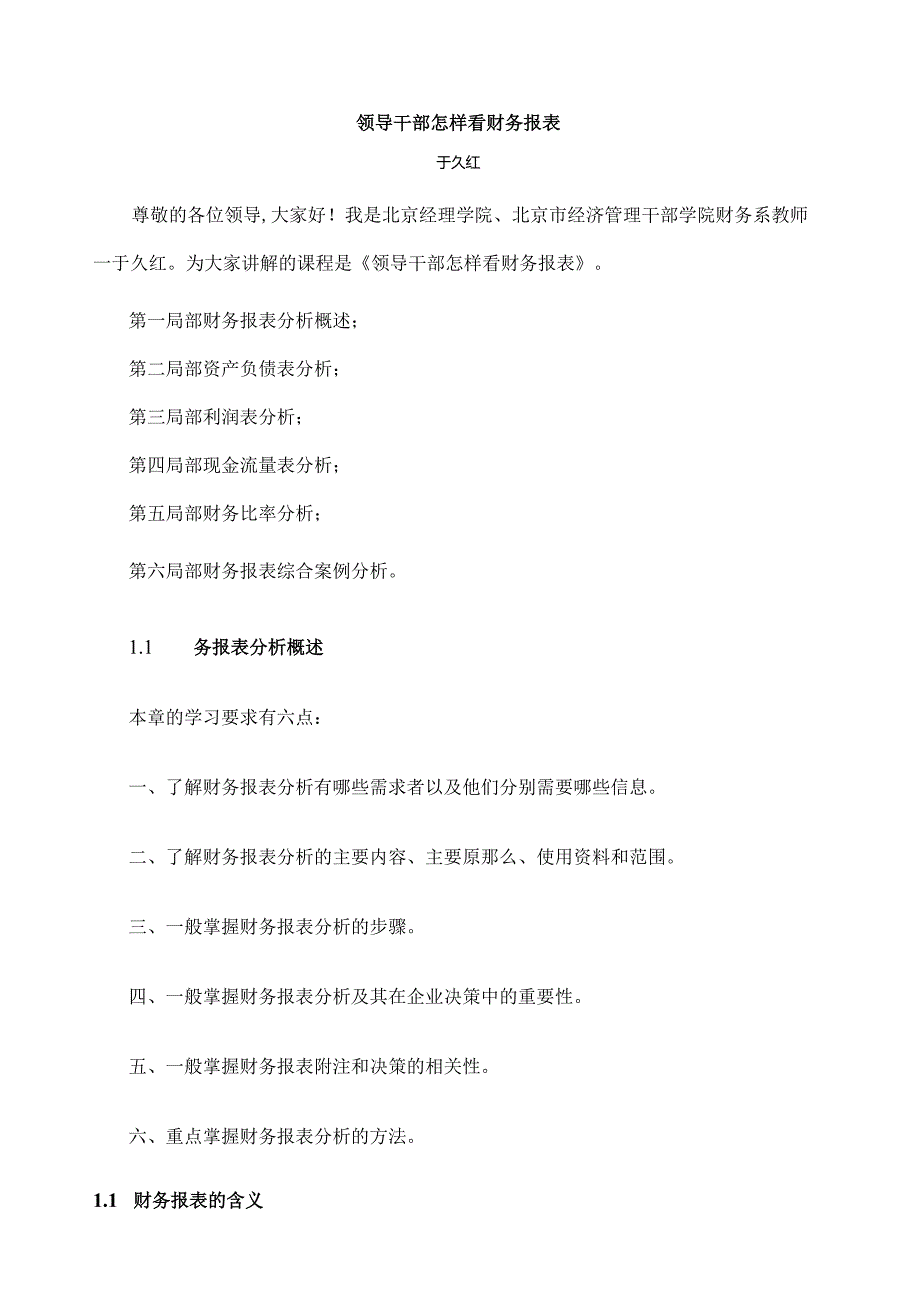 领导干部怎样看财务报表

于久红

尊敬的各位领导,大家好！我是北京经理学院、北京市经济管理干部学院财务系教师一于久红。为大家讲解的课程是《领导干部怎样看财务报表》。

第一局部财务报表分析概述；

第二局部资产负债表分析；

第三局部利润表分析；

第四局部现金流量表分析；

第五局部财务比率分析；

第六局部财务报表综合案例分析。

1.1 务报表分析概述

本章的学习要求有六点：

一、了解财务报表分析有哪些需求者以及他们分别需要哪些信息。

二、了解财务报表分析的主要内容、主要原那么、使用资料和范围。

三、一般掌握财务报表分析的步骤。

四、一般掌握财务报表分析及其在企业决策中的重要性。

五、一般掌握财务报表附注和决策的相关性。

六、重点掌握财务报表分析的方法。

1.1 财务报表的含义